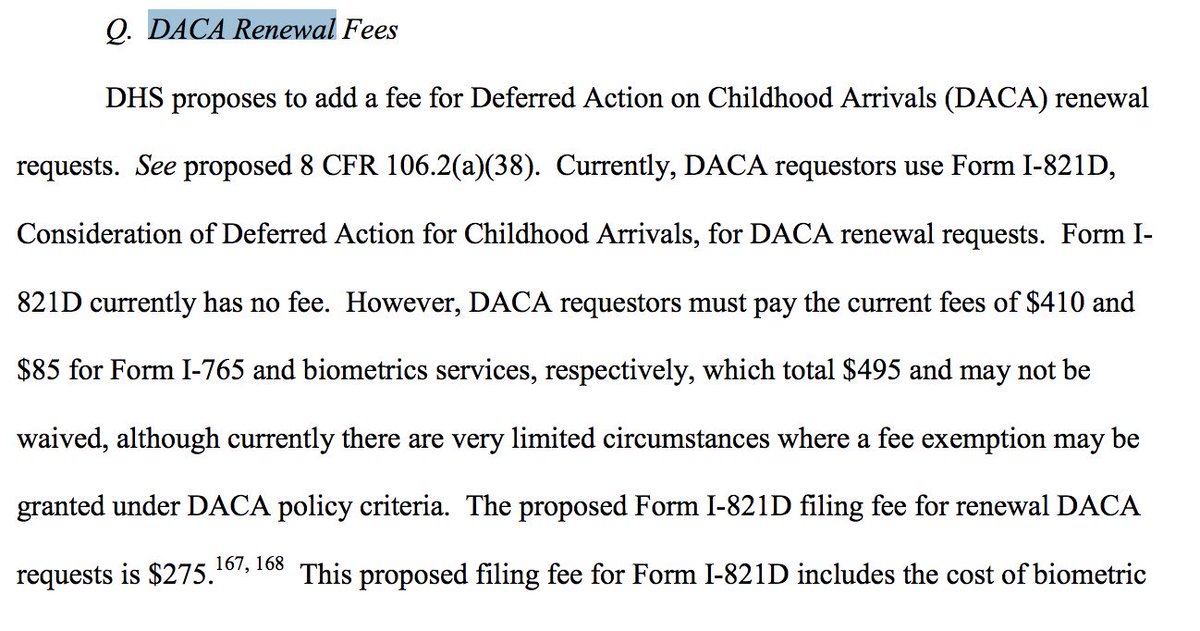 Q. DACA Renewal Fees

DHS proposes to add a fee for Deferred Action on Childhood Arrivals (DACA) renewal requests. See proposed 8 CFR 106.2(a)(38). Currently, DACA requestors use Form I-821D, Consideration of Deferred Action for Childhood Arrivals, for DACA renewal requests. Form I-821D currently has no fee. However, DACA requestors must pay the current fees of \$410 and \$85 for Form I-765 and biometrics services, respectively, which total \$495 and may not be waived, although currently there are very limited circumstances where a fee exemption may be granted under DACA policy criteria. The proposed Form I-821D filing fee for renewal DACA requests is \$275.$^{167, 168}$ This proposed filing fee for Form I-821D includes the cost of biometric